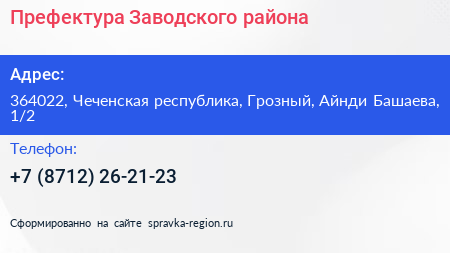 Префектура Заводского района

Адрес:

364022, Чеченская республика, Грозный, Айнди Башаева, 1/2

Телефон:

+7 (8712) 26-21-23

Сформированно на сайте spravka-region.ru